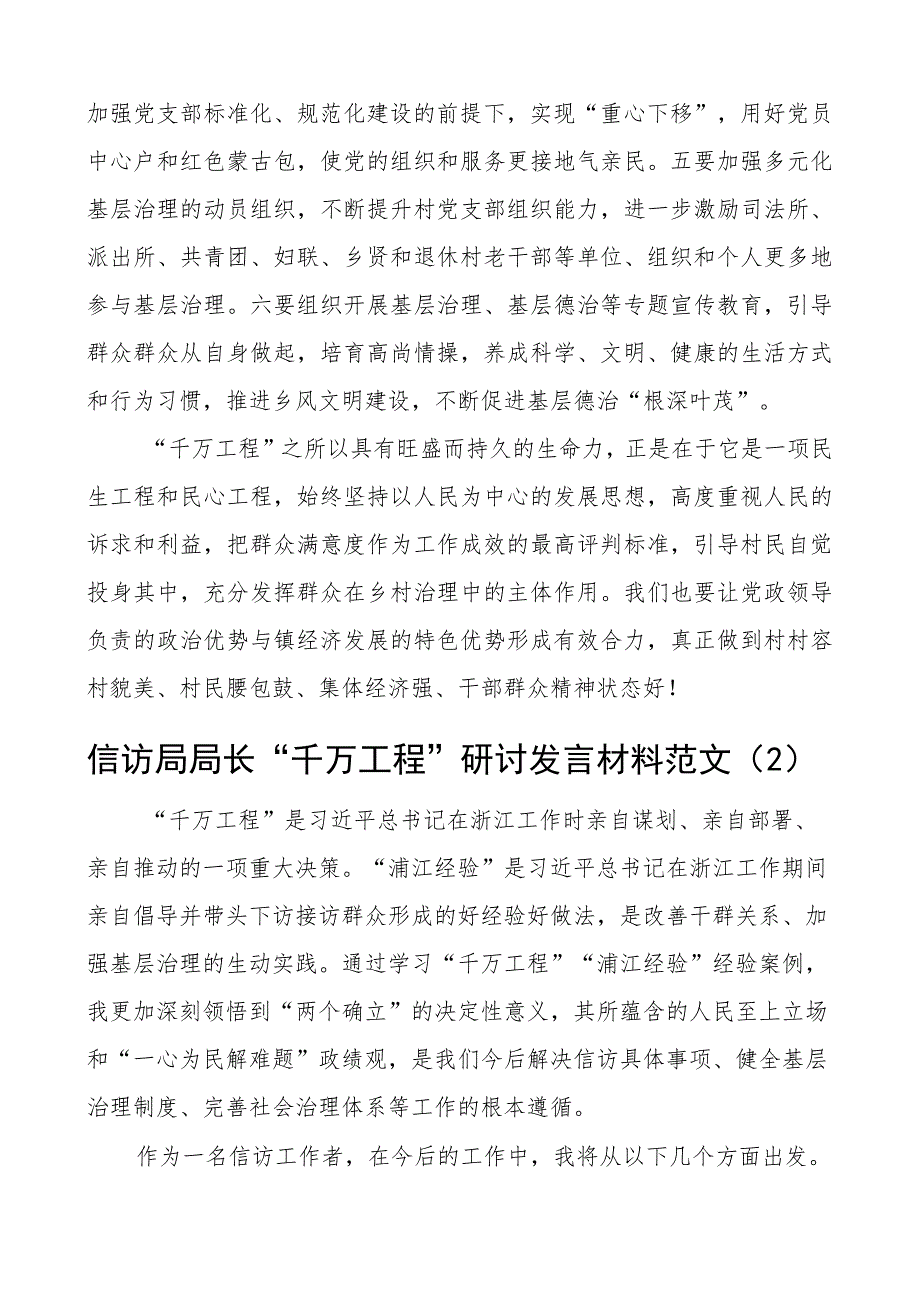 加强党支部标准化、规范化建设的前提下，实现“重心下移”，用好党员中心户和红色蒙古包，使党的组织和服务更接地气亲民。五要加强多元化基层治理的动员组织，不断提升村党支部组织能力，进一步激励司法所、派出所、共青团、妇联、乡贤和退休村老干部等单位、组织和个人更多地参与基层治理。六要组织开展基层治理、基层德治等专题宣传教育，引导群众群众从自身做起，培育高尚情操，养成科学、文明、健康的生活方式和行为习惯，推进乡风文明建设，不断促进基层德治“根深叶茂”。

“千万工程”之所以具有旺盛而持久的生命力，正是在于它是一项民生工程和民心工程，始终坚持以人民为中心的发展思想，高度重视人民的诉求和利益，把群众满意度作为工作成效的最高评判标准，引导村民自觉投身其中，充分发挥群众在乡村治理中的主体作用。我们也要让党政领导负责的政治优势与镇经济发展的特色优势形成有效合力，真正做到村村容村貌美、村民腰包鼓、集体经济强、干部群众精神状态好！

信访局局长“千万工程”研讨发言材料范文（2）

“千万工程”是习近平总书记在浙江工作时亲自谋划、亲自部署、亲自推动的一项重大决策。“浦江经验”是习近平总书记在浙江工作期间亲自倡导并带头下访接访群众形成的好经验好做法，是改善干群关系、加强基层治理的生动实践。通过学习“千万工程”“浦江经验”经验案例，我更加深刻领悟到“两个确立”的决定性意义，其所蕴含的人民至上立场和“一心为民解难题”政绩观，是我们今后解决信访具体事项、健全基层治理制度、完善社会治理体系等工作的根本遵循。

作为一名信访工作者，在今后的工作中，我将从以下几个方面出发。